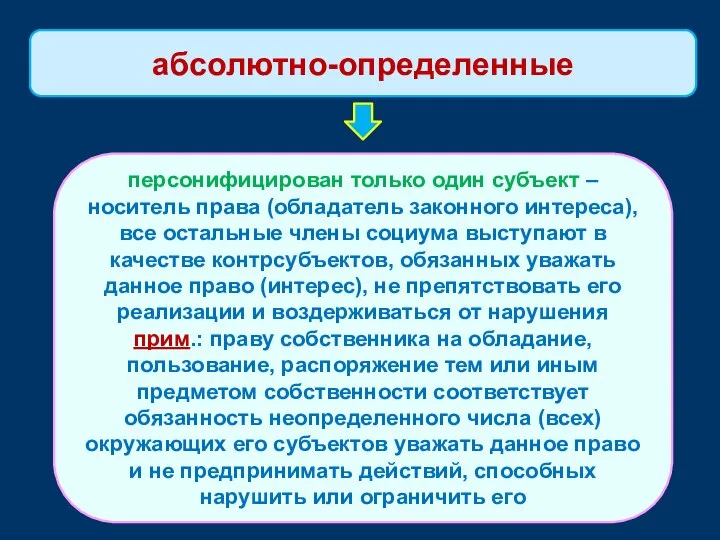 абсолютно-определенные

персонифицирован только один субъект – носитель права (обладатель законного интереса), все остальные члены социума выступают в качестве контрсубъектов, обязанных уважать данное право (интерес), не препятствовать его реализации и воздерживаться от нарушения прим.: праву собственника на обладание, пользование, распоряжение тем или иным предметом собственности соответствует обязанность неопределенного числа (всех) окружающих его субъектов уважать данное право и не предпринимать действий, способных нарушить или ограничить его